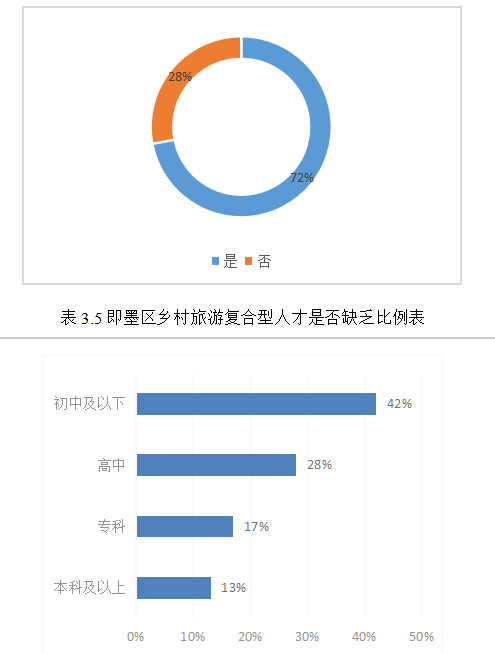 28%

72%

是 否

表 3.5 即墨区乡村旅游复合型人才是否缺乏比例表

初中及以下 42%

高中 28%

专科 17%

本科及以上 13%

0% 10% 20% 30% 40% 50%